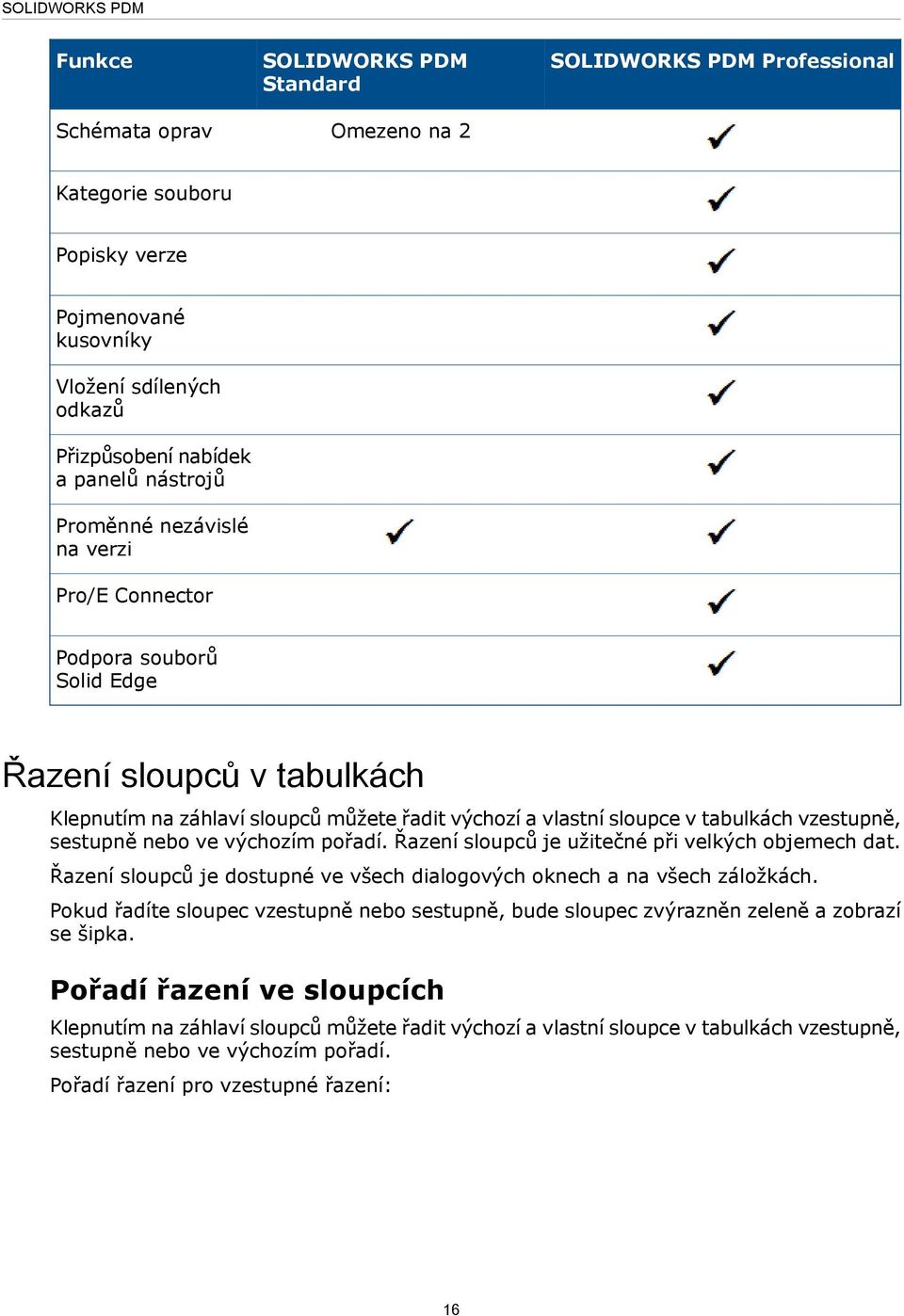 SOLIDWORKS PDM

| Funkce | SOLIDWORKS PDM Standard | SOLIDWORKS PDM Professional |
|---|---|---|
| Schémata oprav | Omezeno na 2 | ✓ |
| Kategorie souboru | | ✓ |
| Popisky verze | | ✓ |
| Pojmenované kusovníky | | ✓ |
| Vložení sdílených odkazů | | ✓ |
| Přizpůsobení nabídek a panelů nástrojů | | ✓ |
| Proměnné nezávislé na verzi | ✓ | ✓ |
| Pro/E Connector | | ✓ |
| Podpora souborů Solid Edge | | ✓ |

Řazení sloupců v tabulkách

Klepnutím na záhlaví sloupců můžete řadit výchozí a vlastní sloupce v tabulkách vzestupně, sestupně nebo ve výchozím pořadí. Řazení sloupců je užitečné při velkých objemech dat.

Řazení sloupců je dostupné ve všech dialogových oknech a na všech záložkách.

Pokud řadíte sloupec vzestupně nebo sestupně, bude sloupec zvýrazněn zeleně a zobrazí se šipka.

Pořadí řazení ve sloupcích

Klepnutím na záhlaví sloupců můžete řadit výchozí a vlastní sloupce v tabulkách vzestupně, sestupně nebo ve výchozím pořadí.

Pořadí řazení pro vzestupné řazení:

16